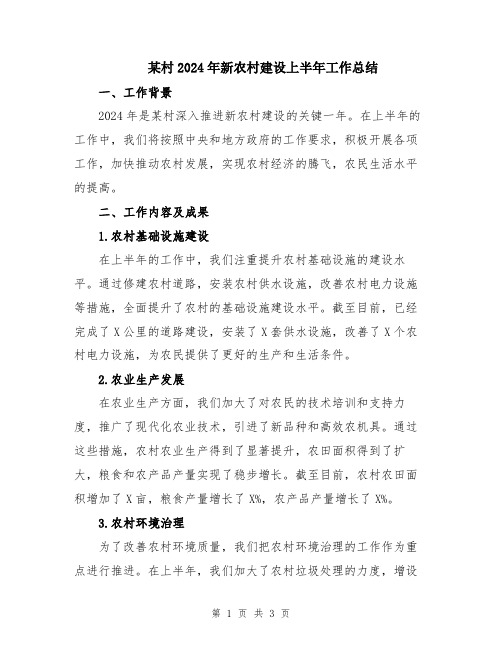 某村2024年新农村建设上半年工作总结

一、工作背景

2024年是某村深入推进新农村建设的关键一年。在上半年的工作中，我们将按照中央和地方政府的工作要求，积极开展各项工作，加快推动农村发展，实现农村经济的腾飞，农民生活水平的提高。

二、工作内容及成果

1.农村基础设施建设

在上半年的工作中，我们注重提升农村基础设施的建设水平。通过修建农村道路，安装农村供水设施，改善农村电力设施等措施，全面提升了农村的基础设施建设水平。截至目前，已经完成了X公里的道路建设，安装了X套供水设施，改善了X个农村电力设施，为农民提供了更好的生产和生活条件。

2.农业生产发展

在农业生产方面，我们加大了对农民的技术培训和支持力度，推广了现代化农业技术，引进了新品种和高效农机具。通过这些措施，农村农业生产得到了显著提升，农田面积得到了扩大，粮食和农产品产量实现了稳步增长。截至目前，农村农田面积增加了X亩，粮食产量增长了X%，农产品产量增长了X%。

3.农村环境治理

为了改善农村环境质量，我们把农村环境治理的工作作为重点进行推进。在上半年，我们加大了农村垃圾处理的力度，增设

第 1 页 共 3 页